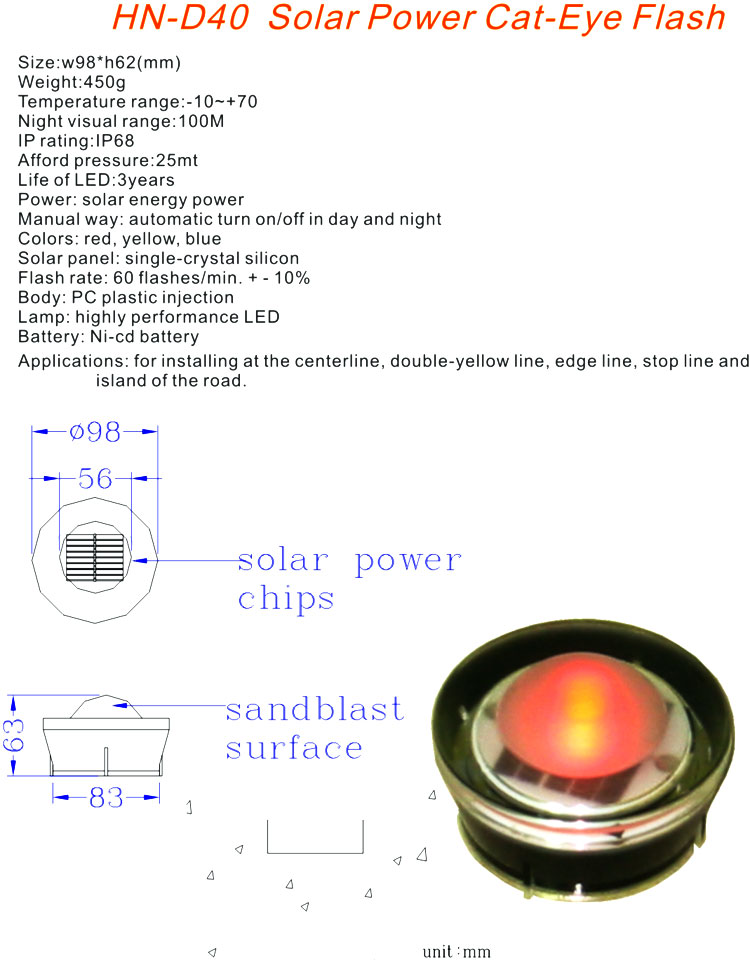 HN-D40 Solar Power Cat-Eye Flash

Size:w98*h62(mm)
Weight:450g
Temperature range:-10~+70
Night visual range:100M
IP rating:IP68
Afford pressure:25mt
Life of LED:3years
Power: solar energy power
Manual way: automatic turn on/off in day and night
Colors: red, yellow, blue
Solar panel: single-crystal silicon
Flash rate: 60 flashes/min. + - 10%
Body: PC plastic injection
Lamp: highly performance LED
Battery: Ni-cd battery
Applications: for installing at the centerline, double-yellow line, edge line, stop line and island of the road.

ø98
56
solar power chips

63
sandblast surface
83

unit:mm